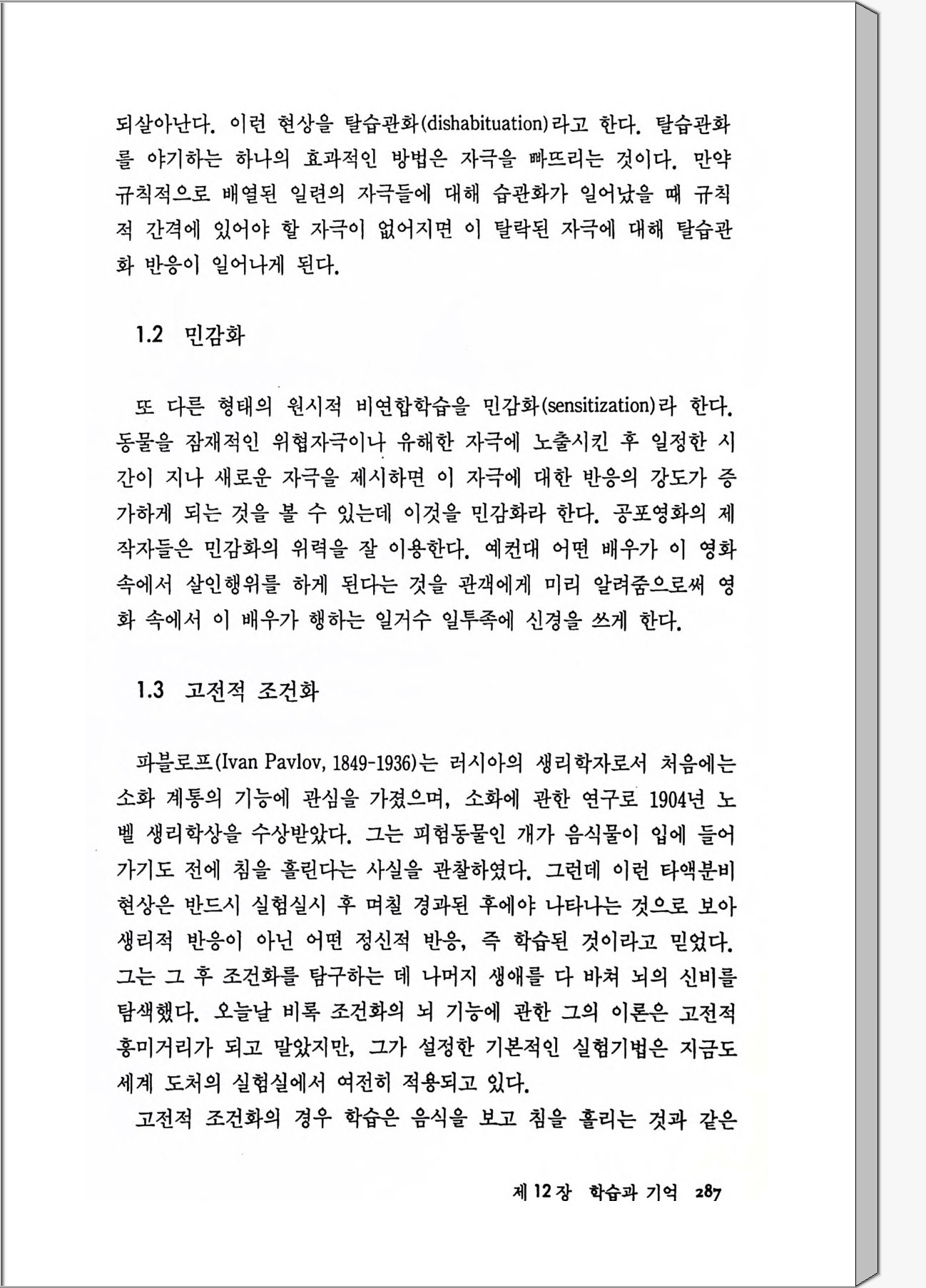 되살아난다. 이런 현상을 탈습관화(dishabituation)라고 한다. 탈습관화를 야기하는 하나의 효과적인 방법은 자극을 빠뜨리는 것이다. 만약 규칙적으로 배열된 일련의 자극들에 대해 습관화가 일어났을 때 규칙적 간격에 있어야 할 자극이 없어지면 이 탈락된 자극에 대해 탈습관화 반응이 일어나게 된다.

1.2 민감화

또 다른 형태의 원시적 비연합학습을 민감화(sensitization)라 한다. 동물을 잠재적인 위협자극이나 유해한 자극에 노출시킨 후 일정한 시간이 지나 새로운 자극을 제시하면 이 자극에 대한 반응의 강도가 증가하게 되는 것을 볼 수 있는데 이것을 민감화라 한다. 공포영화의 제작자들은 민감화의 위력을 잘 이용한다. 예컨대 어떤 배우가 이 영화 속에서 살인행위를 하게 된다는 것을 관객에게 미리 알려줌으로써 영화 속에서 이 배우가 행하는 일거수 일투족에 신경을 쓰게 한다.

1.3 고전적 조건화

파블로프(Ivan Pavlov, 1849-1936)는 러시아의 생리학자로서 처음에는 소화 계통의 기능에 관심을 가졌으며, 소화에 관한 연구로 1904년 노벨 생리학상을 수상받았다. 그는 피험동물인 개가 음식물이 입에 들어가기도 전에 침을 흘린다는 사실을 관찰하였다. 그런데 이런 타액분비 현상은 반드시 실험실시 후 며칠 경과된 후에야 나타나는 것으로 보아 생리적 반응이 아닌 어떤 정신적 반응, 즉 학습된 것이라고 믿었다. 그는 그 후 조건화를 탐구하는 데 나머지 생애를 다 바쳐 뇌의 신비를 탐색했다. 오늘날 비록 조건화의 뇌 기능에 관한 그의 이론은 고전적 흥미거리가 되고 말았지만, 그가 설정한 기본적인 실험기법은 지금도 세계 도처의 실험실에서 여전히 적용되고 있다.

고전적 조건화의 경우 학습은 음식을 보고 침을 흘리는 것과 같은

제 12 장 학습과 기억 287